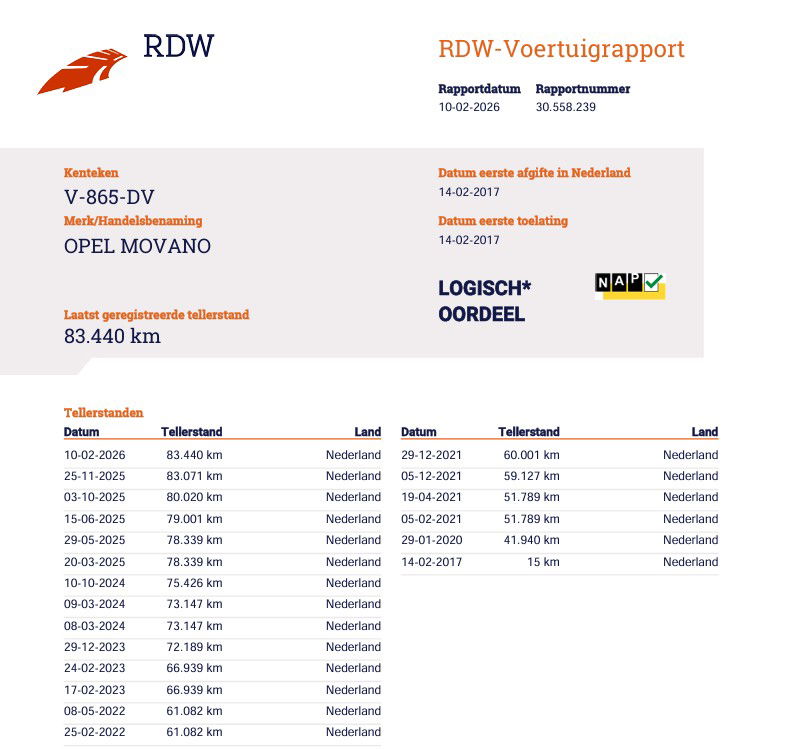 RDW

RDW-Voertuigrapport

Rapportdatum
10-02-2026

Rapportnummer
30.558.239

Kenteken
V-865-DV

Merk/Handelsbenaming
OPEL MOVANO

Laatst geregistreerde tellerstand
83.440 km

Datum eerste afgifte in Nederland
14-02-2017

Datum eerste toelating
14-02-2017

LOGISCH*
OORDEEL

NAP

Tellerstanden

| Datum | Tellerstand | Land |
|---|---|---|
| 10-02-2026 | 83.440 km | Nederland |
| 25-11-2025 | 83.071 km | Nederland |
| 03-10-2025 | 80.020 km | Nederland |
| 15-06-2025 | 79.001 km | Nederland |
| 29-05-2025 | 78.339 km | Nederland |
| 20-03-2025 | 78.339 km | Nederland |
| 10-10-2024 | 75.426 km | Nederland |
| 09-03-2024 | 73.147 km | Nederland |
| 08-03-2024 | 73.147 km | Nederland |
| 29-12-2023 | 72.189 km | Nederland |
| 24-02-2023 | 66.939 km | Nederland |
| 17-02-2023 | 66.939 km | Nederland |
| 08-05-2022 | 61.082 km | Nederland |
| 25-02-2022 | 61.082 km | Nederland |

| Datum | Tellerstand | Land |
|---|---|---|
| 29-12-2021 | 60.001 km | Nederland |
| 05-12-2021 | 59.127 km | Nederland |
| 19-04-2021 | 51.789 km | Nederland |
| 05-02-2021 | 51.789 km | Nederland |
| 29-01-2020 | 41.940 km | Nederland |
| 14-02-2017 | 15 km | Nederland |